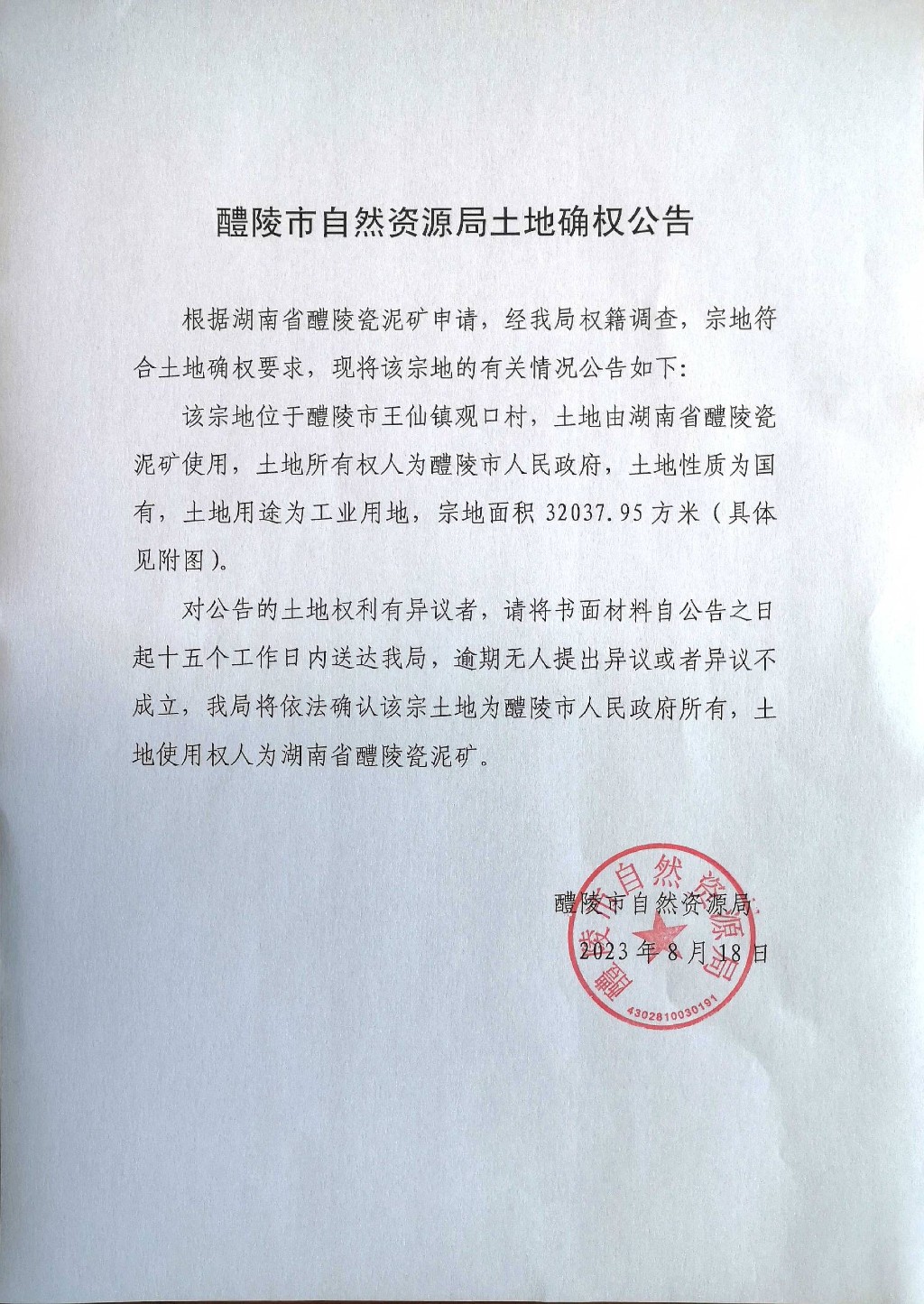 醴陵市自然资源局土地确权公告

根据湖南省醴陵瓷泥矿申请，经我局权籍调查，宗地符合土地确权要求，现将该宗地的有关情况公告如下：

该宗地位于醴陵市王仙镇观口村，土地由湖南省醴陵瓷泥矿使用，土地所有权人为醴陵市人民政府，土地性质为国有，土地用途为工业用地，宗地面积 32037.95 方米（具体见附图）。

对公告的土地权利有异议者，请将书面材料自公告之日起十五个工作日内送达我局，逾期无人提出异议或者异议不成立，我局将依法确认该宗土地为醴陵市人民政府所有，土地使用权人为湖南省醴陵瓷泥矿。

醴陵市自然资源局

2023 年 8 月 18 日

醴陵市自然资源局

4302810030191